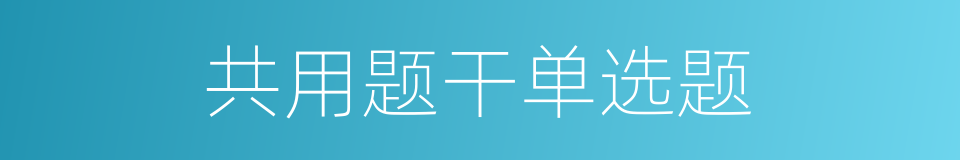 共用题干单选题